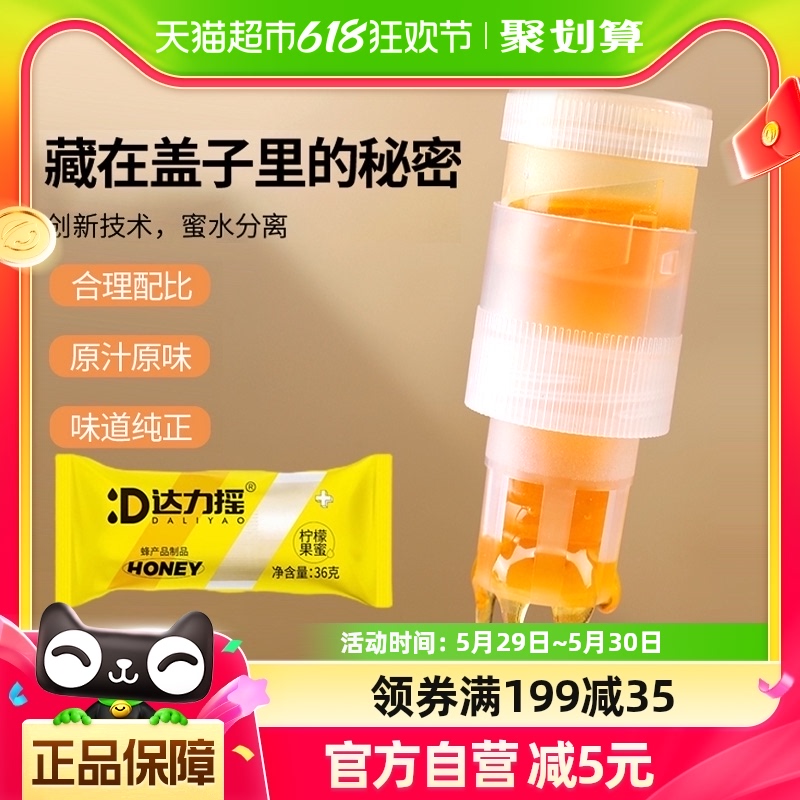 天猫超市618狂欢节 | 聚划算

藏在盖子里的秘密

创新技术，蜜水分离

合理配比

原汁原味

味道纯正

达力摇®
DALIYAO
蜂产品制品
HONEY
柠檬果蜜
净含量:36克

活动时间：5月29日~5月30日

领券满199减35

正品保障

官方自营 减5元